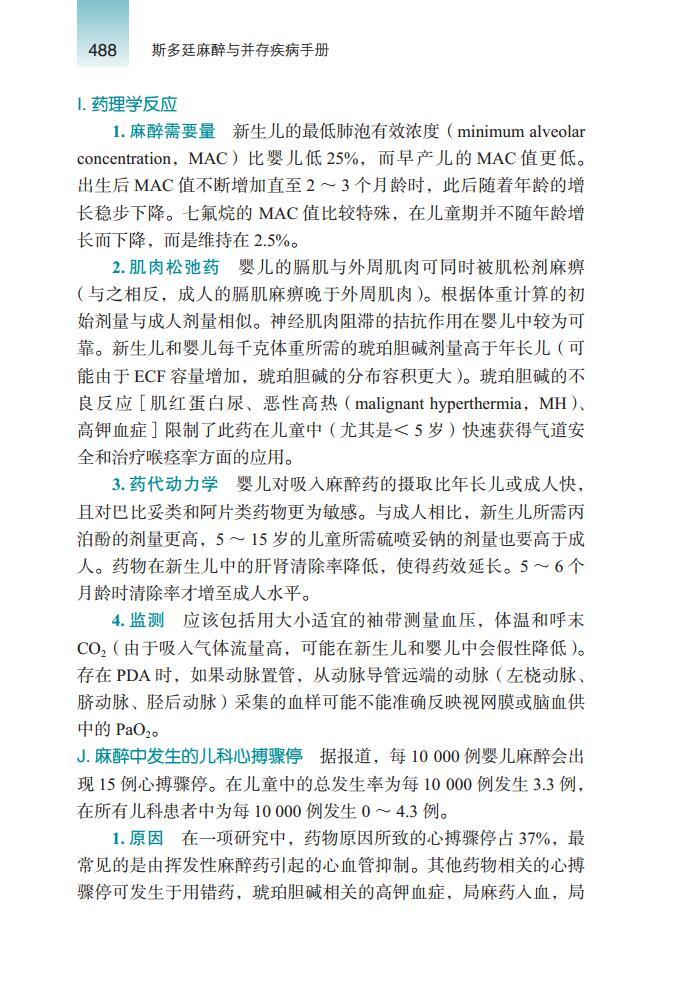 488 斯多廷麻醉与并存疾病手册

I. 药理学反应

1. 麻醉需要量 新生儿的最低肺泡有效浓度（minimum alveolar concentration，MAC）比婴儿低 25%，而早产儿的 MAC 值更低。出生后 MAC 值不断增加直至 2 ～ 3 个月龄时，此后随着年龄的增长稳步下降。七氟烷的 MAC 值比较特殊，在儿童期并不随年龄增长而下降，而是维持在 2.5%。

2. 肌肉松弛药 婴儿的膈肌与外周肌肉可同时被肌松剂麻痹（与之相反，成人的膈肌麻痹晚于外周肌肉）。根据体重计算的初始剂量与成人剂量相似。神经肌肉阻滞的拮抗作用在婴儿中较为可靠。新生儿和婴儿每千克体重所需的琥珀胆碱剂量高于年长儿（可能由于 ECF 容量增加，琥珀胆碱的分布容积更大）。琥珀胆碱的不良反应［肌红蛋白尿、恶性高热（malignant hyperthermia，MH）、高钾血症］限制了此药在儿童中（尤其是＜ 5 岁）快速获得气道安全和治疗喉痉挛方面的应用。

3. 药代动力学 婴儿对吸入麻醉药的摄取比年长儿或成人快，且对巴比妥类和阿片类药物更为敏感。与成人相比，新生儿所需丙泊酚的剂量更高，5 ～ 15 岁的儿童所需硫喷妥钠的剂量也要高于成人。药物在新生儿中的肝肾清除率降低，使得药效延长。5 ～ 6 个月龄时清除率才增至成人水平。

4. 监测 应该包括用大小适宜的袖带测量血压，体温和呼末 $CO_2$（由于吸入气体流量高，可能在新生儿和婴儿中会假性降低）。存在 PDA 时，如果动脉置管，从动脉导管远端的动脉（左桡动脉、脐动脉、胫后动脉）采集的血样可能不能准确反映视网膜或脑血供中的 $PaO_2$。

J. 麻醉中发生的儿科心搏骤停 据报道，每 10 000 例婴儿麻醉会出现 15 例心搏骤停。在儿童中的总发生率为每 10 000 例发生 3.3 例，在所有儿科患者中为每 10 000 例发生 0 ～ 4.3 例。

1. 原因 在一项研究中，药物原因所致的心搏骤停占 37%，最常见的是由挥发性麻醉药引起的心血管抑制。其他药物相关的心搏骤停可发生于用错药，琥珀胆碱相关的高钾血症，局麻药入血，局